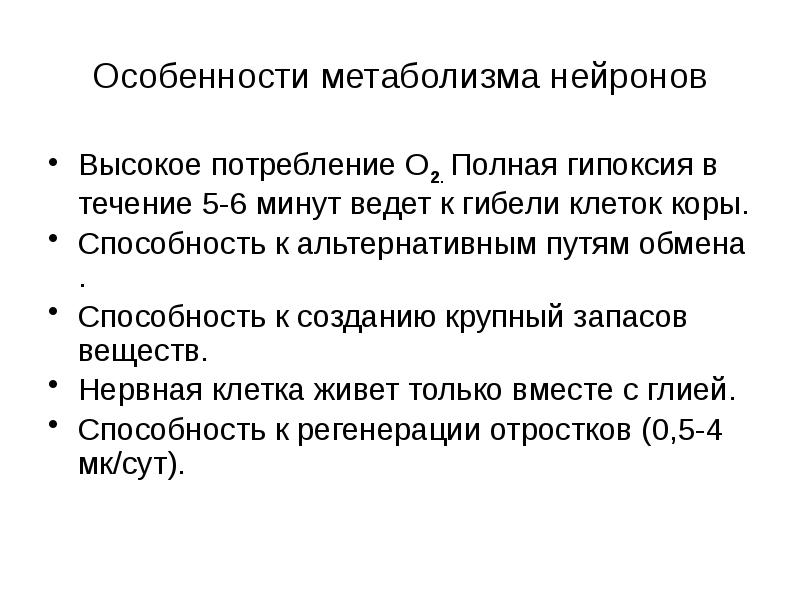 Особенности метаболизма нейронов

• Высокое потребление $O_{2.}$ Полная гипоксия в течение 5-6 минут ведет к гибели клеток коры.
• Способность к альтернативным путям обмена .
• Способность к созданию крупный запасов веществ.
• Нервная клетка живет только вместе с глией.
• Способность к регенерации отростков (0,5-4 мк/сут).